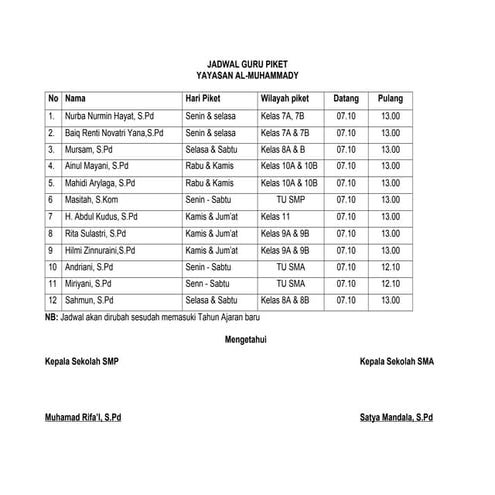 JADWAL GURU PIKET
YAYASAN AL-MUHAMMADY

| No | Nama | Hari Piket | Wilayah piket | Datang | Pulang |
|---|---|---|---|---|---|
| 1. | Nurba Nurmin Hayat, S.Pd | Senin & selasa | Kelas 7A, 7B | 07.10 | 13.00 |
| 2. | Baiq Renti Novatri Yana,S.Pd | Senin & selasa | Kelas 7A & 7B | 07.10 | 13.00 |
| 3. | Mursam, S.Pd | Selasa & Sabtu | Kelas 8A & B | 07.10 | 13.00 |
| 4. | Ainul Mayani, S.Pd | Rabu & Kamis | Kelas 10A & 10B | 07.10 | 13.00 |
| 5. | Mahidi Arylaga, S.Pd | Rabu & Kamis | Kelas 10A & 10B | 07.10 | 13.00 |
| 6 | Masitah, S.Kom | Senin - Sabtu | TU SMP | 07.10 | 13.00 |
| 7 | H. Abdul Kudus, S.Pd | Kamis & Jum'at | Kelas 11 | 07.10 | 13.00 |
| 8 | Rita Sulastri, S.Pd | Kamis & Jum'at | Kelas 9A & 9B | 07.10 | 13.00 |
| 9 | Hilmi Zinnuraini,S.Pd | Kamis & Jum'at | Kelas 9A & 9B | 07.10 | 13.00 |
| 10 | Andriani, S.Pd | Senin - Sabtu | TU SMA | 07.10 | 12.10 |
| 11 | Miriyani, S.Pd | Senn - Sabtu | TU SMA | 07.10 | 12.10 |
| 12 | Sahmun, S.Pd | Selasa & Sabtu | Kelas 8A & 8B | 07.10 | 13.00 |

NB: Jadwal akan dirubah sesudah memasuki Tahun Ajaran baru

Mengetahui

Kepala Sekolah SMP

Kepala Sekolah SMA

Muhamad Rifa'I, S.Pd

Satya Mandala, S.Pd